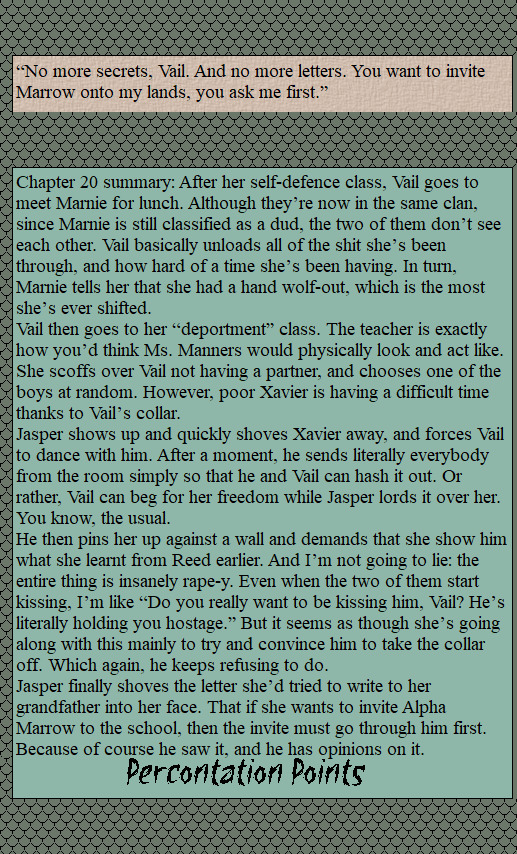 “No more secrets, Vail. And no more letters. You want to invite Marrow onto my lands, you ask me first.”

Chapter 20 summary: After her self-defence class, Vail goes to meet Marnie for lunch. Although they’re now in the same clan, since Marnie is still classified as a dud, the two of them don’t see each other. Vail basically unloads all of the shit she’s been through, and how hard of a time she’s been having. In turn, Marnie tells her that she had a hand wolf-out, which is the most she’s ever shifted.
Vail then goes to her “deportment” class. The teacher is exactly how you’d think Ms. Manners would physically look and act like. She scoffs over Vail not having a partner, and chooses one of the boys at random. However, poor Xavier is having a difficult time thanks to Vail’s collar.
Jasper shows up and quickly shoves Xavier away, and forces Vail to dance with him. After a moment, he sends literally everybody from the room simply so that he and Vail can hash it out. Or rather, Vail can beg for her freedom while Jasper lords it over her. You know, the usual.
He then pins her up against a wall and demands that she show him what she learnt from Reed earlier. And I’m not going to lie: the entire thing is insanely rape-y. Even when the two of them start kissing, I’m like “Do you really want to be kissing him, Vail? He’s literally holding you hostage.” But it seems as though she’s going along with this mainly to try and convince him to take the collar off. Which again, he keeps refusing to do.
Jasper finally shoves the letter she’d tried to write to her grandfather into her face. That if she wants to invite Alpha Marrow to the school, then the invite must go through him first. Because of course he saw it, and he has opinions on it.

Percontation Points